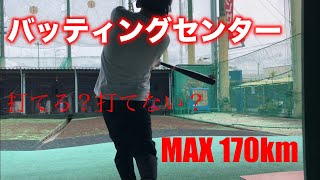 バッティングセンター

打てる？打てない？

MAX 170km